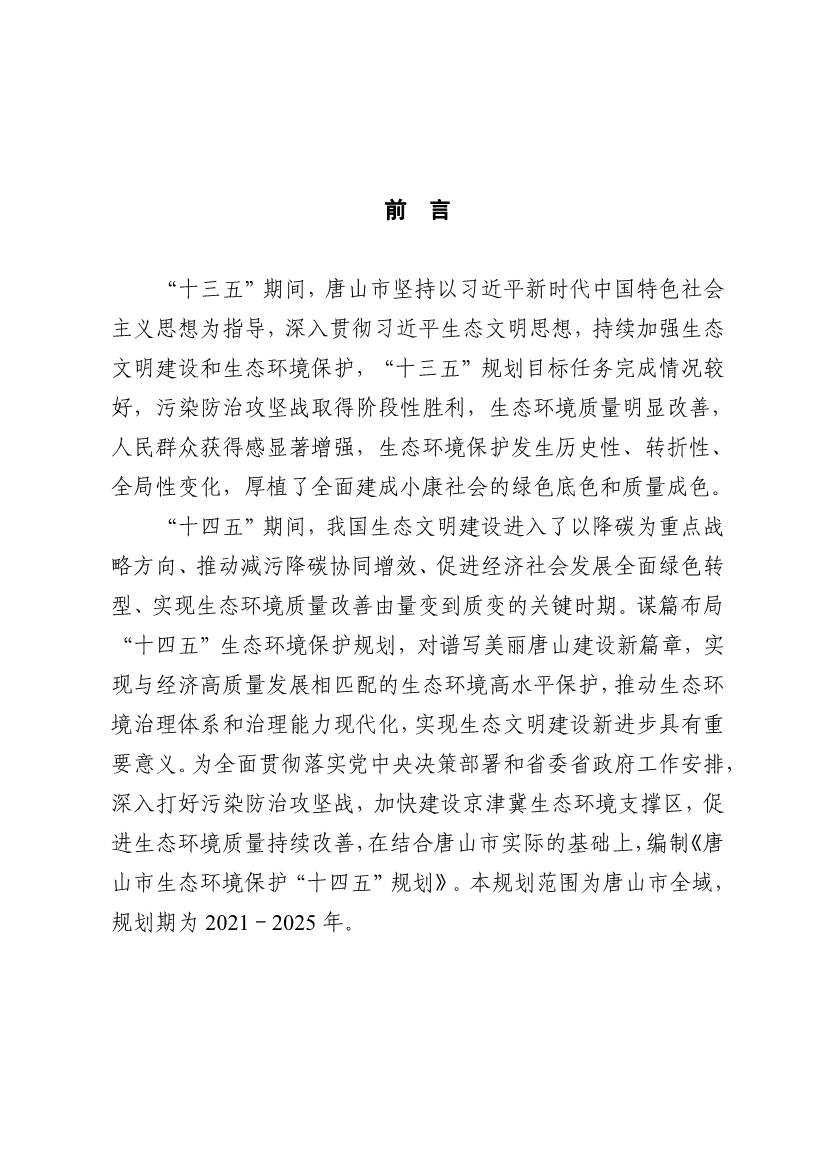 前 言

“十三五”期间，唐山市坚持以习近平新时代中国特色社会主义思想为指导，深入贯彻习近平生态文明思想，持续加强生态文明建设和生态环境保护，“十三五”规划目标任务完成情况较好，污染防治攻坚战取得阶段性胜利，生态环境质量明显改善，人民群众获得感显著增强，生态环境保护发生历史性、转折性、全局性变化，厚植了全面建成小康社会的绿色底色和质量成色。

“十四五”期间，我国生态文明建设进入了以降碳为重点战略方向、推动减污降碳协同增效、促进经济社会发展全面绿色转型、实现生态环境质量改善由量变到质变的关键时期。谋篇布局“十四五”生态环境保护规划，对谱写美丽唐山建设新篇章，实现与经济高质量发展相匹配的生态环境高水平保护，推动生态环境治理体系和治理能力现代化，实现生态文明建设新进步具有重要意义。为全面贯彻落实党中央决策部署和省委省政府工作安排，深入打好污染防治攻坚战，加快建设京津冀生态环境支撑区，促进生态环境质量持续改善，在结合唐山市实际的基础上，编制《唐山市生态环境保护“十四五”规划》。本规划范围为唐山市全域，规划期为 2021－2025 年。